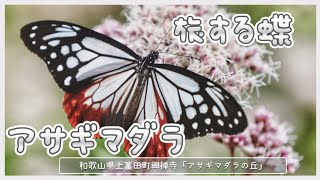 旅する蝶

アサギマダラ

和歌山県上富田町興禅寺「アサギマダラの丘」